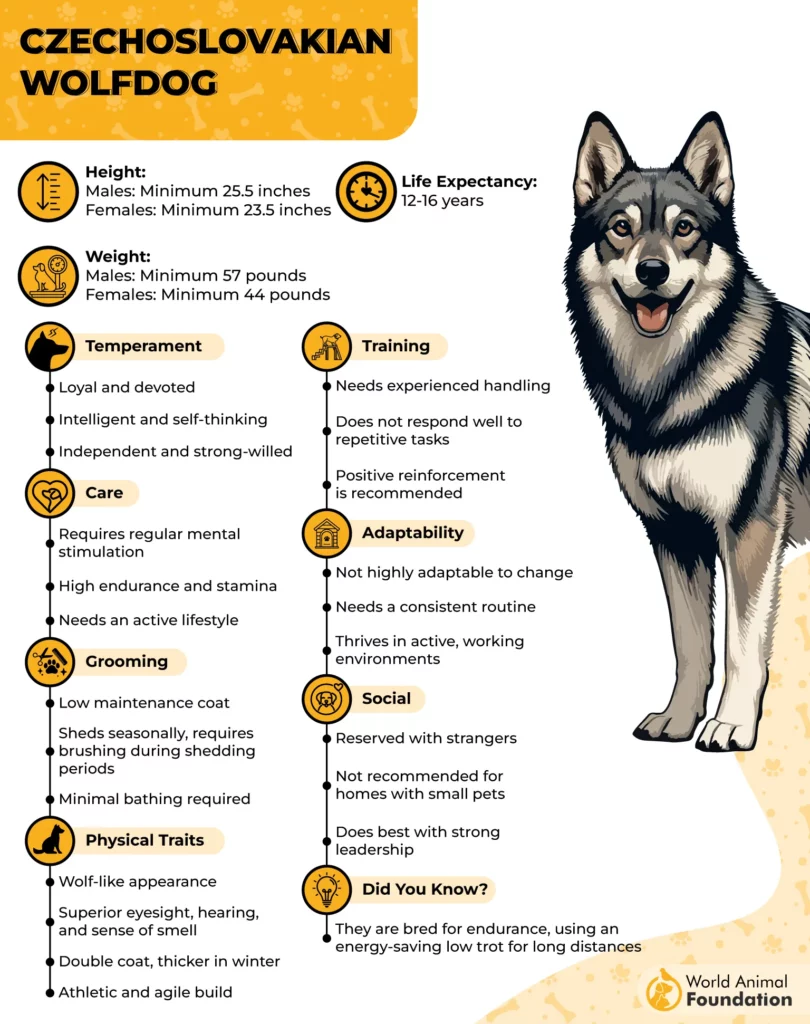 CZECHOSLOVAKIAN WOLFDOG

Height:
Males: Minimum 25.5 inches
Females: Minimum 23.5 inches

Life Expectancy:
12-16 years

Weight:
Males: Minimum 57 pounds
Females: Minimum 44 pounds

Temperament
Loyal and devoted
Intelligent and self-thinking
Independent and strong-willed

Care
Requires regular mental stimulation
High endurance and stamina
Needs an active lifestyle

Grooming
Low maintenance coat
Sheds seasonally, requires brushing during shedding periods
Minimal bathing required

Physical Traits
Wolf-like appearance
Superior eyesight, hearing, and sense of smell
Double coat, thicker in winter
Athletic and agile build

Training
Needs experienced handling
Does not respond well to repetitive tasks
Positive reinforcement is recommended

Adaptability
Not highly adaptable to change
Needs a consistent routine
Thrives in active, working environments

Social
Reserved with strangers
Not recommended for homes with small pets
Does best with strong leadership

Did You Know?
They are bred for endurance, using an energy-saving low trot for long distances

World Animal Foundation